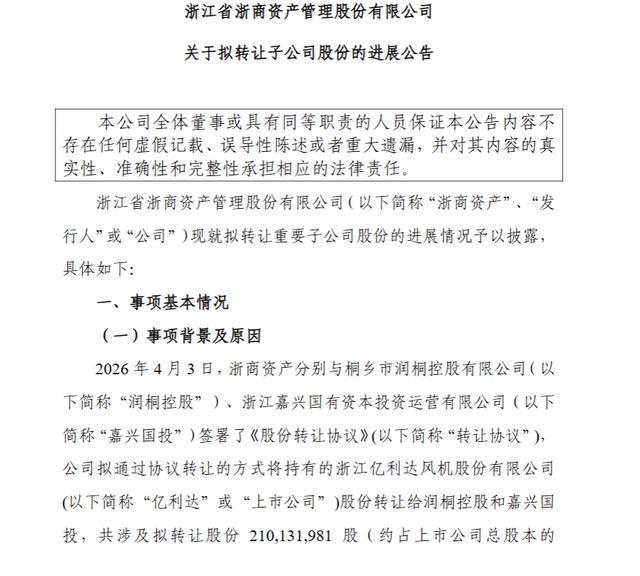 浙江省浙商资产管理股份有限公司

关于拟转让子公司股份的进展公告

本公司全体董事或具有同等职责的人员保证本公告内容不存在任何虚假记载、误导性陈述或者重大遗漏，并对其内容的真实性、准确性和完整性承担相应的法律责任。

浙江省浙商资产管理股份有限公司（以下简称“浙商资产”、“发行人”或“公司”）现就拟转让重要子公司股份的进展情况予以披露，具体如下:

一、事项基本情况

（一）事项背景及原因

2026 年 4 月 3 日，浙商资产分别与桐乡市润桐控股有限公司（以下简称“润桐控股”）、浙江嘉兴国有资本投资运营有限公司（以下简称“嘉兴国投”）签署了《股份转让协议》(以下简称“转让协议”)，公司拟通过协议转让的方式将持有的浙江亿利达风机股份有限公司(以下简称“亿利达”或“上市公司”)股份转让给润桐控股和嘉兴国投，共涉及拟转让股份 210,131,981 股（约占上市公司总股本的